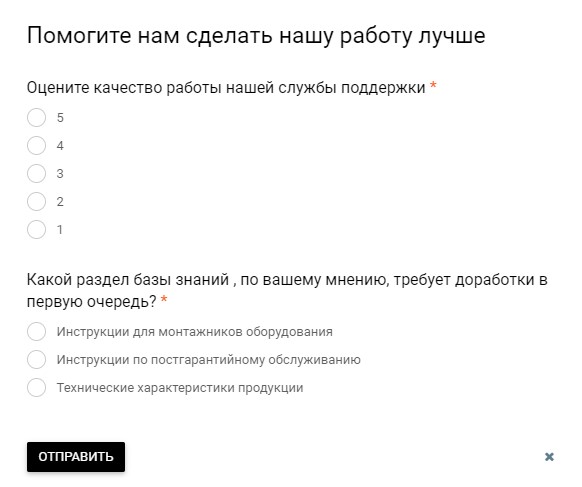 Помогите нам сделать нашу работу лучше

Оцените качество работы нашей службы поддержки *

5

4

3

2

1

Какой раздел базы знаний , по вашему мнению, требует доработки в первую очередь? *

Инструкции для монтажников оборудования

Инструкции по постгарантийному обслуживанию

Технические характеристики продукции

ОТПРАВИТЬ

×